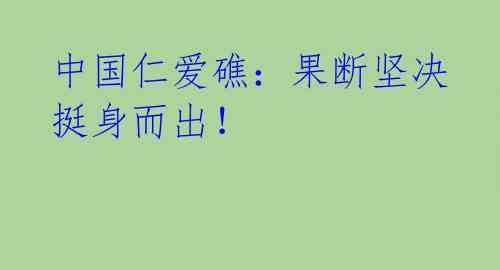 中国仁爱礁：果断坚决挺身而出！